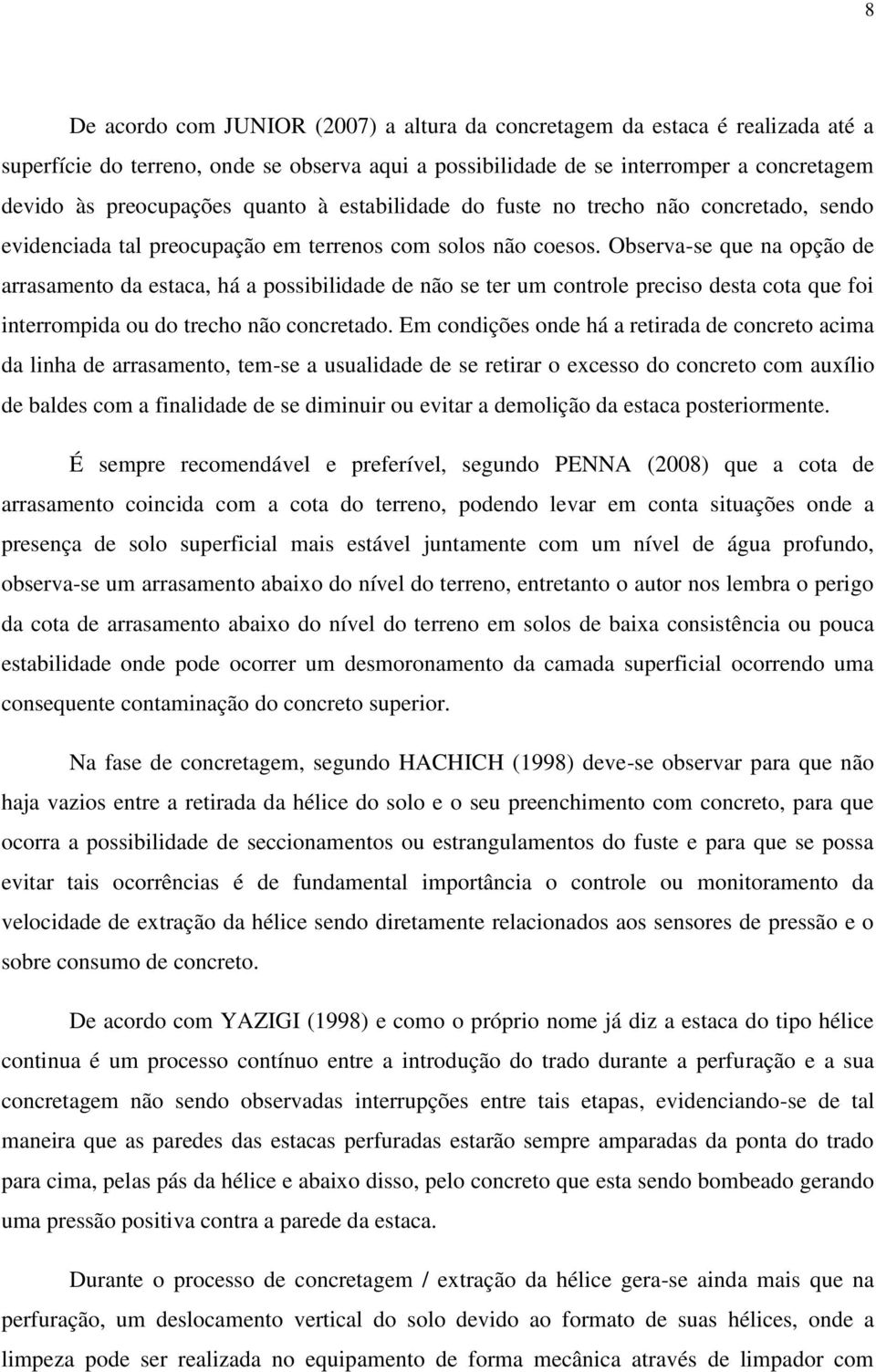 8

De acordo com JUNIOR (2007) a altura da concretagem da estaca é realizada até a superfície do terreno, onde se observa aqui a possibilidade de se interromper a concretagem devido às preocupações quanto à estabilidade do fuste no trecho não concretado, sendo evidenciada tal preocupação em terrenos com solos não coesos. Observa-se que na opção de arrasamento da estaca, há a possibilidade de não se ter um controle preciso desta cota que foi interrompida ou do trecho não concretado. Em condições onde há a retirada de concreto acima da linha de arrasamento, tem-se a usualidade de se retirar o excesso do concreto com auxílio de baldes com a finalidade de se diminuir ou evitar a demolição da estaca posteriormente.

É sempre recomendável e preferível, segundo PENNA (2008) que a cota de arrasamento coincida com a cota do terreno, podendo levar em conta situações onde a presença de solo superficial mais estável juntamente com um nível de água profundo, observa-se um arrasamento abaixo do nível do terreno, entretanto o autor nos lembra o perigo da cota de arrasamento abaixo do nível do terreno em solos de baixa consistência ou pouca estabilidade onde pode ocorrer um desmoronamento da camada superficial ocorrendo uma consequente contaminação do concreto superior.

Na fase de concretagem, segundo HACHICH (1998) deve-se observar para que não haja vazios entre a retirada da hélice do solo e o seu preenchimento com concreto, para que ocorra a possibilidade de seccionamentos ou estrangulamentos do fuste e para que se possa evitar tais ocorrências é de fundamental importância o controle ou monitoramento da velocidade de extração da hélice sendo diretamente relacionados aos sensores de pressão e o sobre consumo de concreto.

De acordo com YAZIGI (1998) e como o próprio nome já diz a estaca do tipo hélice continua é um processo contínuo entre a introdução do trado durante a perfuração e a sua concretagem não sendo observadas interrupções entre tais etapas, evidenciando-se de tal maneira que as paredes das estacas perfuradas estarão sempre amparadas da ponta do trado para cima, pelas pás da hélice e abaixo disso, pelo concreto que esta sendo bombeado gerando uma pressão positiva contra a parede da estaca.

Durante o processo de concretagem / extração da hélice gera-se ainda mais que na perfuração, um deslocamento vertical do solo devido ao formato de suas hélices, onde a limpeza pode ser realizada no equipamento de forma mecânica através de limpador com